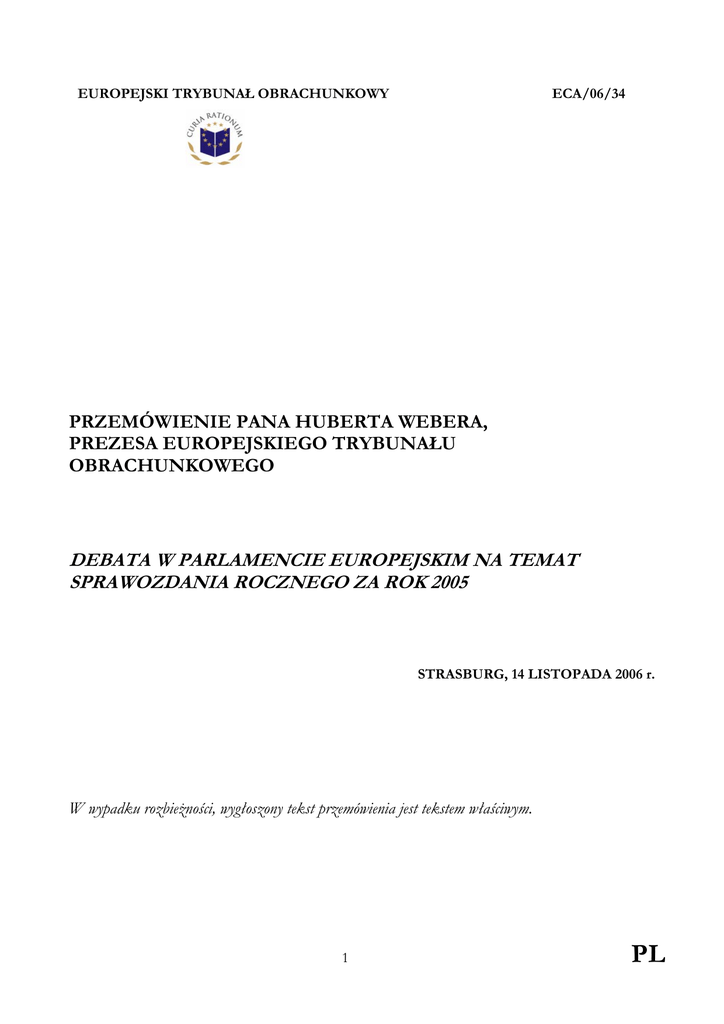 EUROPEJSKI TRYBUNAŁ OBRACHUNKOWY ECA/06/34

CURIA RATIONUM

PRZEMÓWIENIE PANA HUBERTA WEBERA, PREZESA EUROPEJSKIEGO TRYBUNAŁU OBRACHUNKOWEGO

DEBATA W PARLAMENCIE EUROPEJSKIM NA TEMAT SPRAWOZDANIA ROCZNEGO ZA ROK 2005

STRASBURG, 14 LISTOPADA 2006 r.

W wypadku rozbieżności, wygłoszony tekst przemówienia jest tekstem właściwym.

1

PL